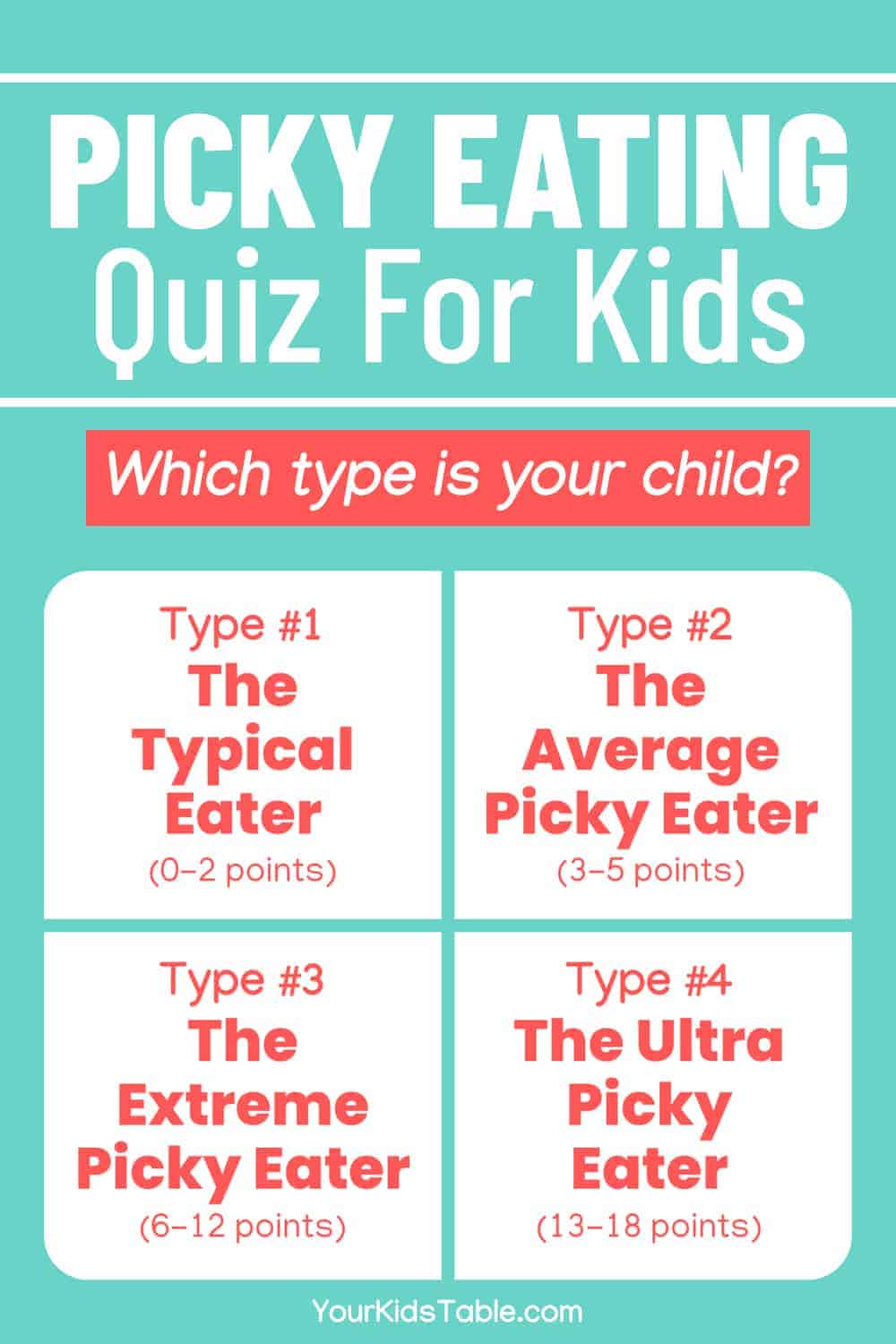 PICKY EATING
Quiz For Kids

Which type is your child?

Type #1
The Typical Eater
(0–2 points)

Type #2
The Average Picky Eater
(3–5 points)

Type #3
The Extreme Picky Eater
(6–12 points)

Type #4
The Ultra Picky Eater
(13–18 points)

YourKidsTable.com